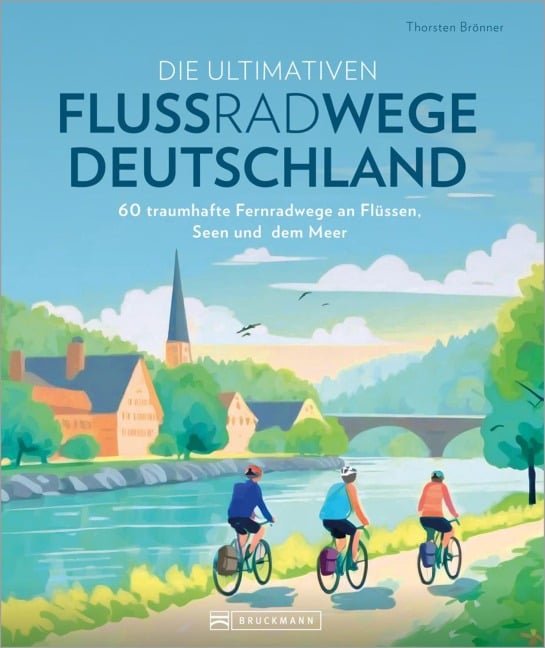 Thorsten Brönner

DIE ULTIMATIVEN
FLUSSRADWEGE
DEUTSCHLAND

60 traumhafte Fernradwege an Flüssen, Seen und dem Meer

BRUCKMANN